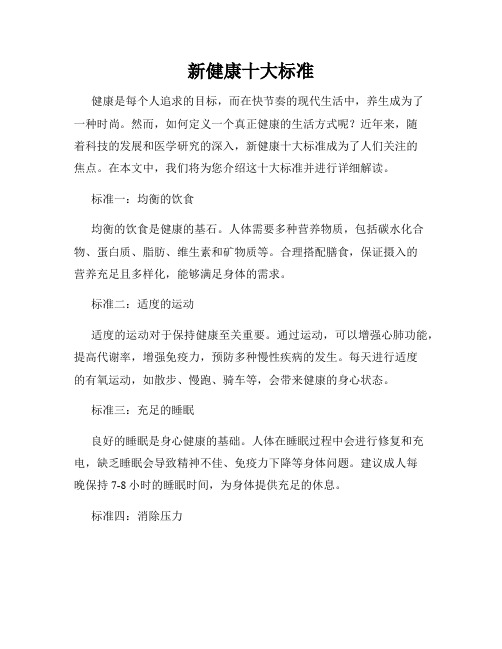 新健康十大标准

健康是每个人追求的目标，而在快节奏的现代生活中，养生成为了一种时尚。然而，如何定义一个真正健康的生活方式呢？近年来，随着科技的发展和医学研究的深入，新健康十大标准成为了人们关注的焦点。在本文中，我们将为您介绍这十大标准并进行详细解读。

标准一：均衡的饮食

均衡的饮食是健康的基石。人体需要多种营养物质，包括碳水化合物、蛋白质、脂肪、维生素和矿物质等。合理搭配膳食，保证摄入的营养充足且多样化，能够满足身体的需求。

标准二：适度的运动

适度的运动对于保持健康至关重要。通过运动，可以增强心肺功能，提高代谢率，增强免疫力，预防多种慢性疾病的发生。每天进行适度的有氧运动，如散步、慢跑、骑车等，会带来健康的身心状态。

标准三：充足的睡眠

良好的睡眠是身心健康的基础。人体在睡眠过程中会进行修复和充电，缺乏睡眠会导致精神不佳、免疫力下降等身体问题。建议成人每晚保持 7-8 小时的睡眠时间，为身体提供充足的休息。

标准四：消除压力